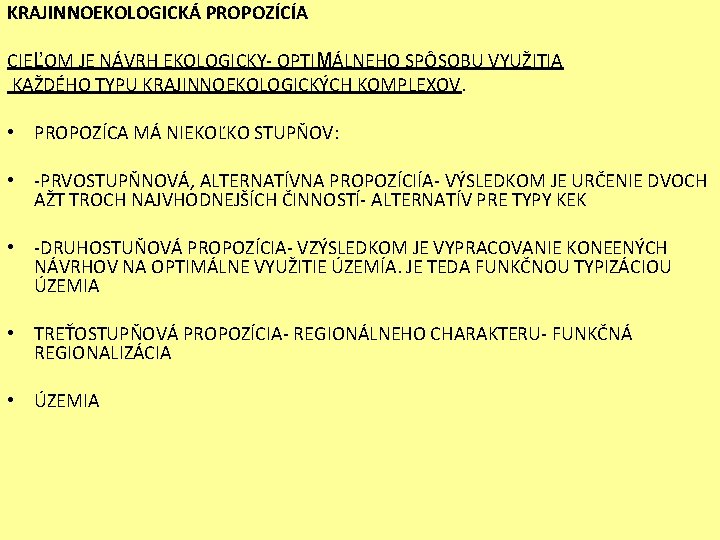 KRAJINNOEKOLOGICKÁ PROPOZÍCÍA

CIEĽOM JE NÁVRH EKOLOGICKY- OPTIMÁLNEHO SPÔSOBU VYUŽITIA KAŽDÉHO TYPU KRAJINNOEKOLOGICKÝCH KOMPLEXOV.

• PROPOZÍCA MÁ NIEKOĽKO STUPŇOV:

• -PRVOSTUPŇNOVÁ, ALTERNATÍVNA PROPOZÍCIÍA- VÝSLEDKOM JE URČENIE DVOCH AŽT TROCH NAJVHODNEJŠÍCH ČINNOSTÍ- ALTERNATÍV PRE TYPY KEK

• -DRUHOSTUŇOVÁ PROPOZÍCIA- VZÝSLEDKOM JE VYPRACOVANIE KONEENÝCH NÁVRHOV NA OPTIMÁLNE VYUŽITIE ÚZEMÍA. JE TEDA FUNKČNOU TYPIZÁCIOU ÚZEMIA

• TREŤOSTUPŇOVÁ PROPOZÍCIA- REGIONÁLNEHO CHARAKTERU- FUNKČNÁ REGIONALIZÁCIA

• ÚZEMIA